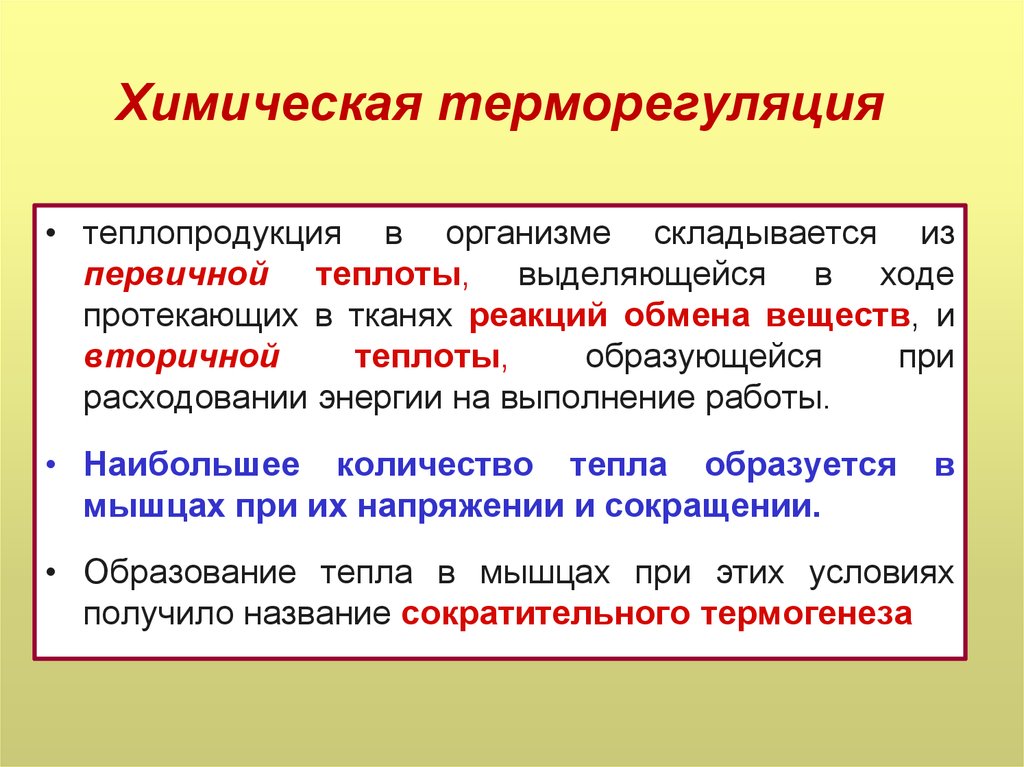 Химическая терморегуляция

• теплопродукция в организме складывается из первичной теплоты, выделяющейся в ходе протекающих в тканях реакций обмена веществ, и вторичной теплоты, образующейся при расходовании энергии на выполнение работы.

• Наибольшее количество тепла образуется в мышцах при их напряжении и сокращении.

• Образование тепла в мышцах при этих условиях получило название сократительного термогенеза